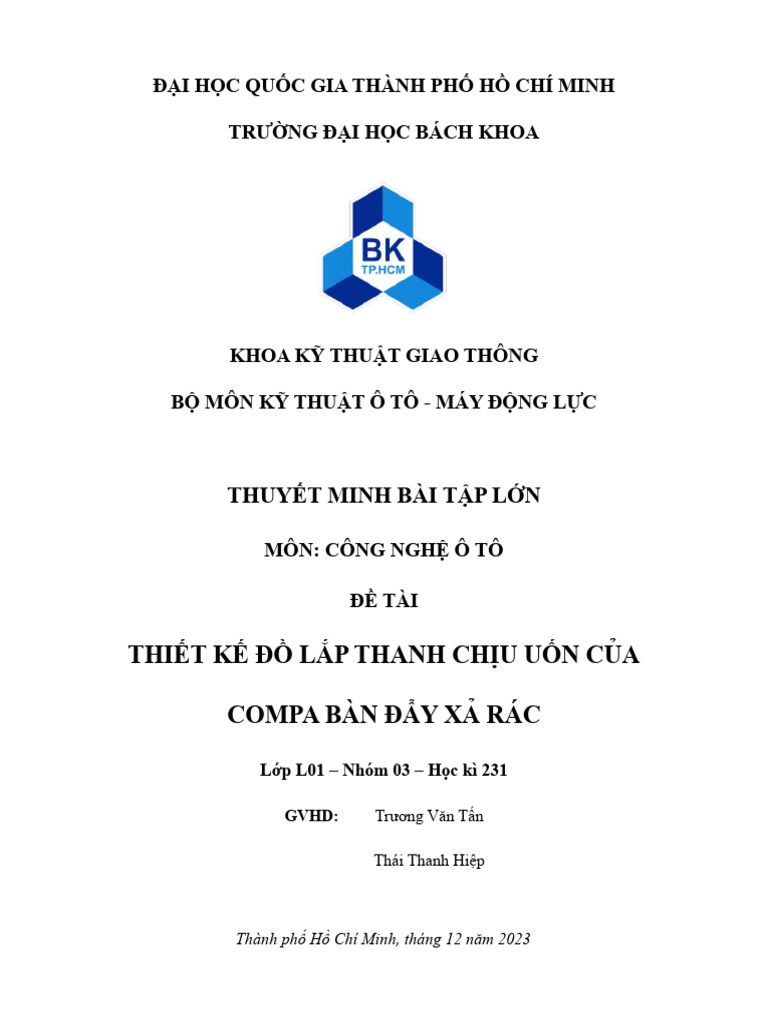 ĐẠI HỌC QUỐC GIA THÀNH PHỐ HỒ CHÍ MINH

TRƯỜNG ĐẠI HỌC BÁCH KHOA

BK
TP.HCM

KHOA KỸ THUẬT GIAO THÔNG

BỘ MÔN KỸ THUẬT Ô TÔ - MÁY ĐỘNG LỰC

THUYẾT MINH BÀI TẬP LỚN

MÔN: CÔNG NGHỆ Ô TÔ

ĐỀ TÀI

THIẾT KẾ ĐỒ LẮP THANH CHỊU UỐN CỦA COMPA BÀN ĐẨY XẢ RÁC

Lớp L01 – Nhóm 03 – Học kì 231

GVHD: Trương Văn Tấn

Thái Thanh Hiệp

Thành phố Hồ Chí Minh, tháng 12 năm 2023